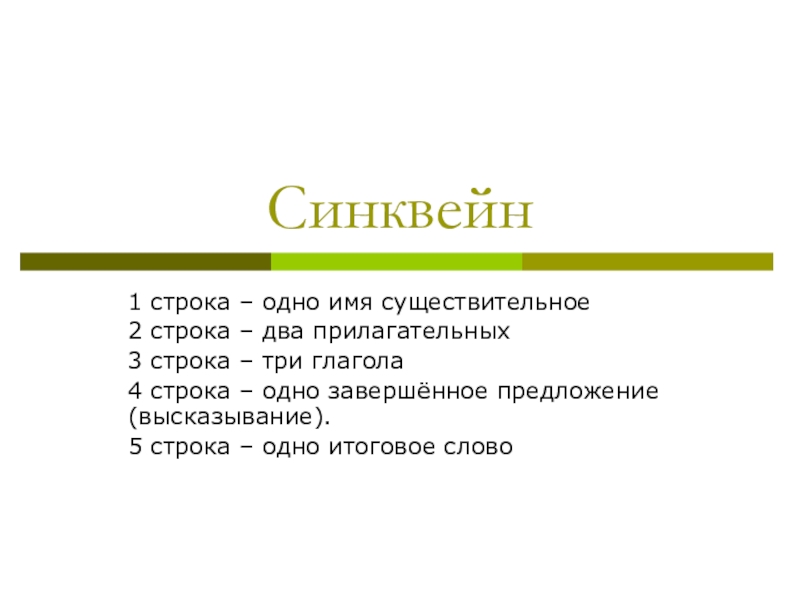 Синквейн

1 строка – одно имя существительное
2 строка – два прилагательных
3 строка – три глагола
4 строка – одно завершённое предложение (высказывание).
5 строка – одно итоговое слово